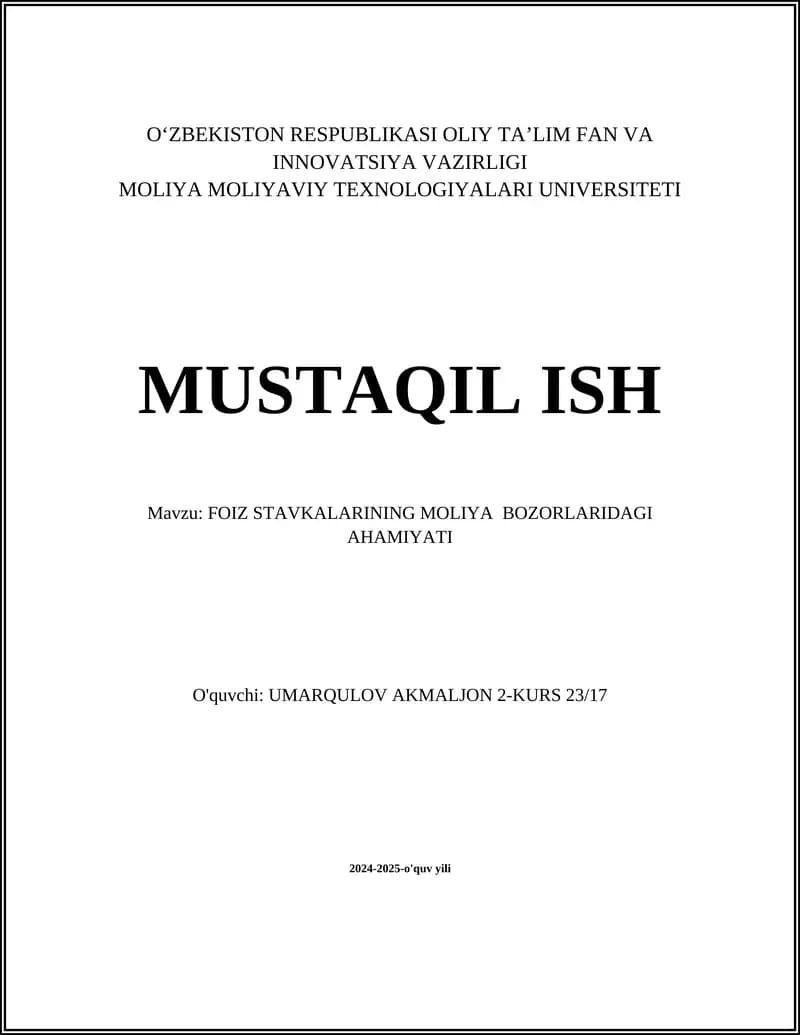 O‘ZBEKISTON RESPUBLIKASI OLIY TA’LIM FAN VA INNOVATSIYA VAZIRLIGI
MOLIYA MOLIYAVIY TEXNOLOGIYALARI UNIVERSITETI

MUSTAQIL ISH

Mavzu: FOIZ STAVKALARINING MOLIYA BOZORLARIDAGI AHAMIYATI

O'quvchi: UMARQULOV AKMALJON 2-KURS 23/17

2024-2025-o'quv yili